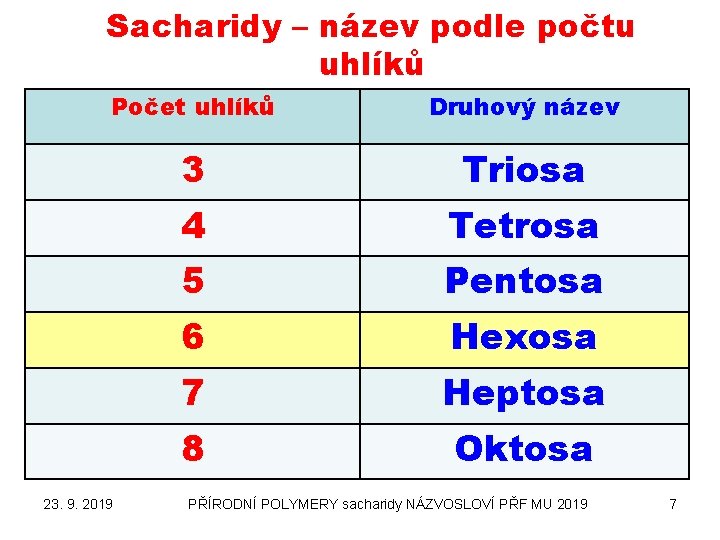 Sacharidy – název podle počtu uhlíků

| Počet uhlíků | Druhový název |
|---|---|
| 3 | Triosa |
| 4 | Tetrosa |
| 5 | Pentosa |
| 6 | Hexosa |
| 7 | Heptosa |
| 8 | Oktosa |

23. 9. 2019 PŘÍRODNÍ POLYMERY sacharidy NÁZVOSLOVÍ PŘF MU 2019 7